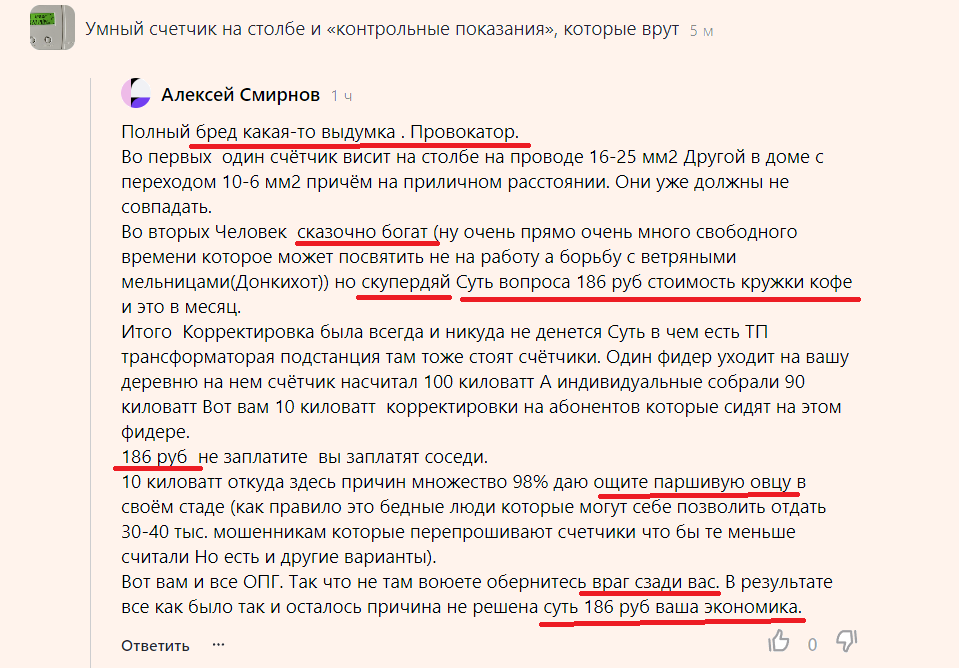 Умный счетчик на столбе и «контрольные показания», которые врут 5 м

Алексей Смирнов 1 ч

Полный бред какая-то выдумка . Провокатор.
Во первых один счётчик висит на столбе на проводе 16-25 мм2 Другой в доме с переходом 10-6 мм2 причём на приличном расстоянии. Они уже должны не совпадать.
Во вторых Человек сказочно богат (ну очень прямо очень много свободного времени которое может посвятить не на работу а борьбу с ветряными мельницами(Донкихот)) но скупердяй Суть вопроса 186 руб стоимость кружки кофе и это в месяц.
Итого Корректировка была всегда и никуда не денется Суть в чем есть ТП трансформаторая подстанция там тоже стоят счётчики. Один фидер уходит на вашу деревню на нем счётчик насчитал 100 киловатт А индивидуальные собрали 90 киловатт Вот вам 10 киловатт корректировки на абонентов которые сидят на этом фидере.
186 руб не заплатите вы заплатят соседи.
10 киловатт откуда здесь причин множество 98% даю ощите паршивую овцу в своём стаде (как правило это бедные люди которые могут себе позволить отдать 30-40 тыс. мошенникам которые перепрошивают счетчики что бы те меньше считали Но есть и другие варианты).
Вот вам и все ОПГ. Так что не там воюете обернитесь враг сзади вас. В результате все как было так и осталось причина не решена суть 186 руб ваша экономика.

Ответить ···

0